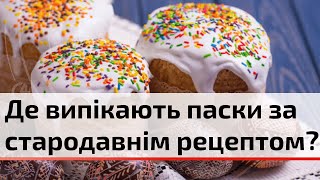 Де випікають паски за стародавнім рецептом?